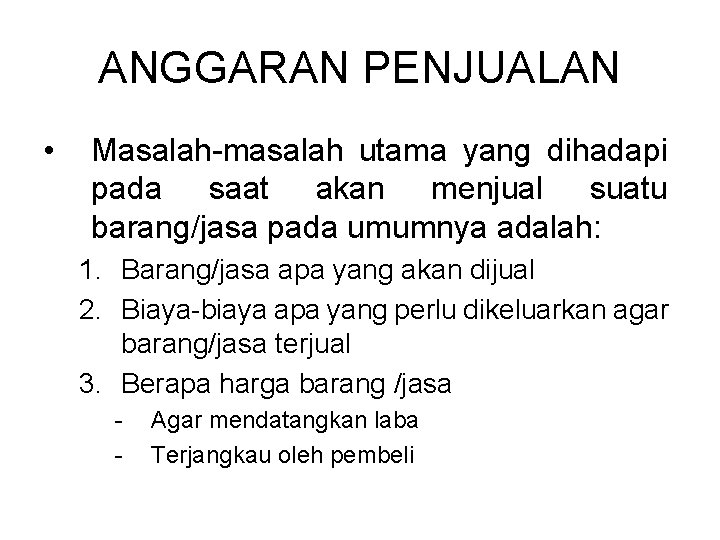 ANGGARAN PENJUALAN

• Masalah-masalah utama yang dihadapi pada saat akan menjual suatu barang/jasa pada umumnya adalah:

1. Barang/jasa apa yang akan dijual
2. Biaya-biaya apa yang perlu dikeluarkan agar barang/jasa terjual
3. Berapa harga barang /jasa
- Agar mendatangkan laba
- Terjangkau oleh pembeli